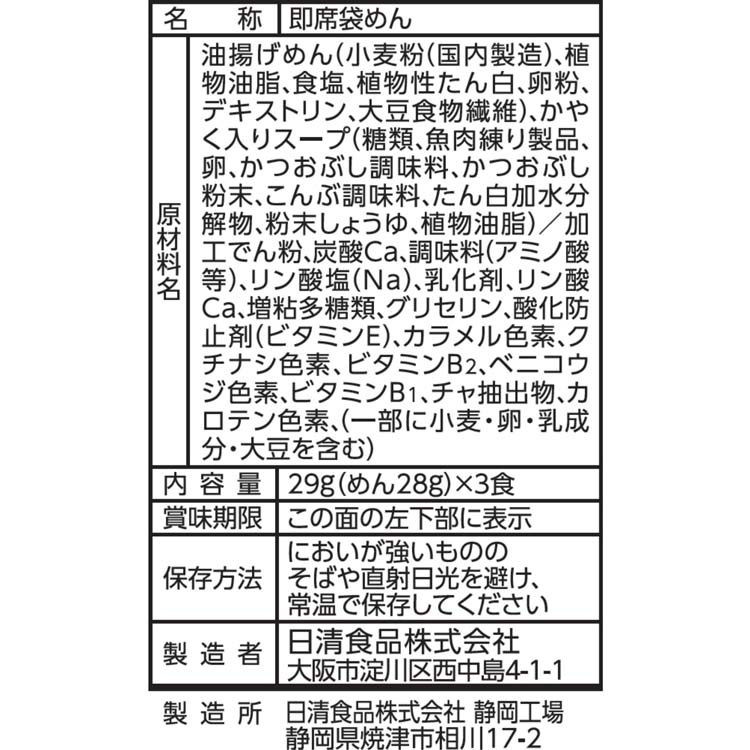 | 名　称 | 即席袋めん |
|---|---|
| 原材料名 | 油揚げめん(小麦粉(国内製造)、植物油脂、食塩、植物性たん白、卵粉、デキストリン、大豆食物繊維)、かやく入りスープ(糖類、魚肉練り製品、卵、かつおぶし調味料、かつおぶし粉末、こんぶ調味料、たん白加水分解物、粉末しょうゆ、植物油脂)／加工でん粉、炭酸Ca、調味料(アミノ酸等)、リン酸塩(Na)、乳化剤、リン酸Ca、増粘多糖類、グリセリン、酸化防止剤(ビタミンE)、カラメル色素、クチナシ色素、ビタミン$B_2$、ベニコウジ色素、ビタミン$B_1$、チャ抽出物、カロテン色素、(一部に小麦・卵・乳成分・大豆を含む) |
| 内容量 | 29g(めん28g)×3食 |
| 賞味期限 | この面の左下部に表示 |
| 保存方法 | においが強いもののそばや直射日光を避け、常温で保存してください |
| 製造者 | 日清食品株式会社 大阪市淀川区西中島4-1-1 |

製造所　日清食品株式会社 静岡工場
静岡県焼津市相川17-2